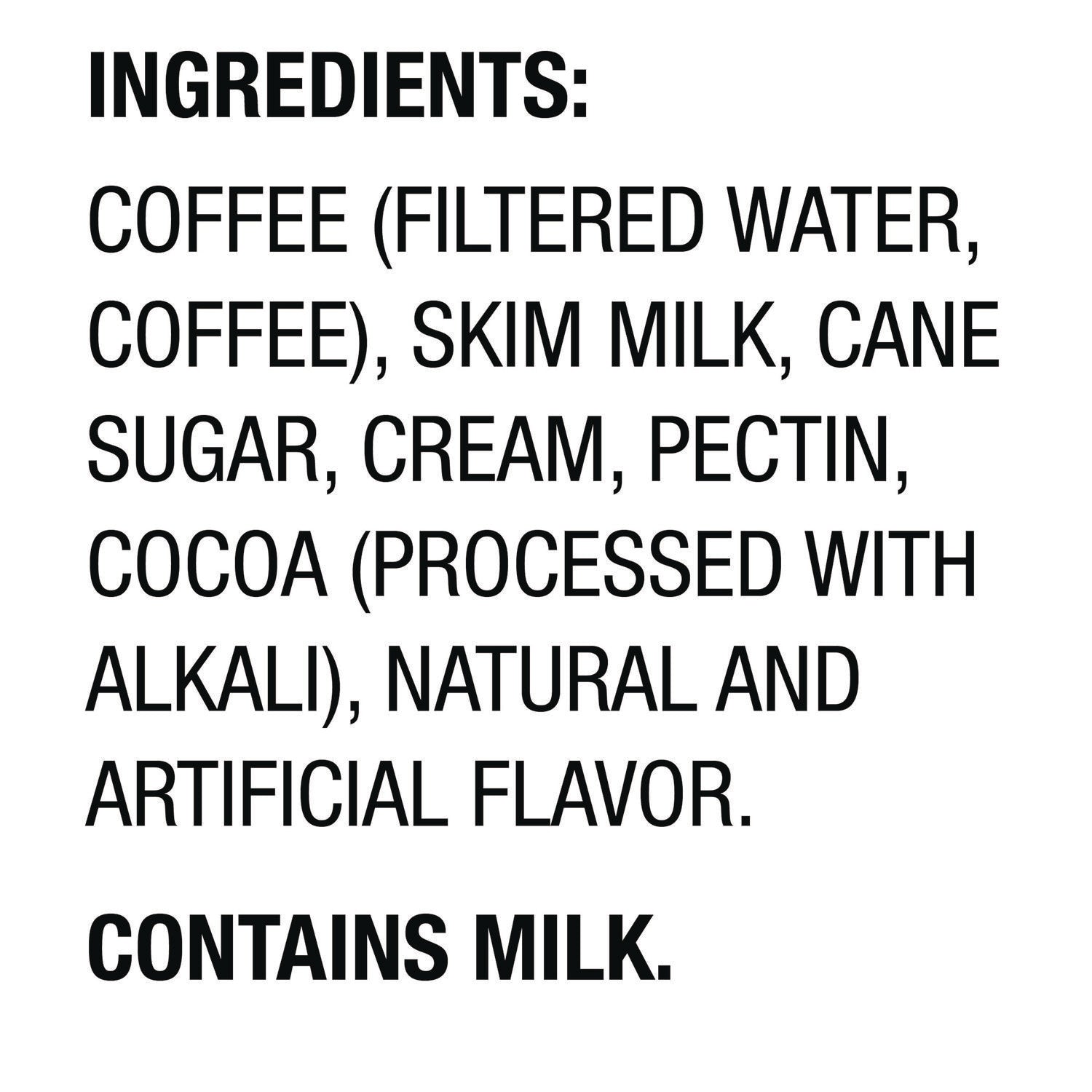 INGREDIENTS:

COFFEE (FILTERED WATER, COFFEE), SKIM MILK, CANE SUGAR, CREAM, PECTIN, COCOA (PROCESSED WITH ALKALI), NATURAL AND ARTIFICIAL FLAVOR.

CONTAINS MILK.